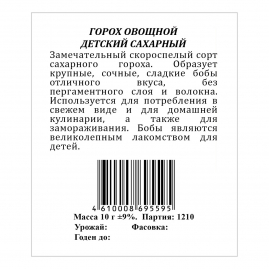 ГОРОХ ОВОЩНОЙ
ДЕТСКИЙ САХАРНЫЙ

Замечательный скороспелый сорт сахарного гороха. Образует крупные, сочные, сладкие бобы отличного вкуса, без пергаментного слоя и волокна. Используется для потребления в свежем виде и для домашней кулинарии, а также для замораживания. Бобы являются великолепным лакомством для детей.

4 610008 695595

Масса 10 г ±9%. Партия: 1210

Урожай: Фасовка:

Годен до: